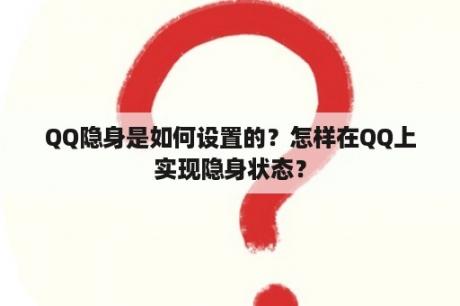 QQ隐身是如何设置的？怎样在QQ上实现隐身状态？